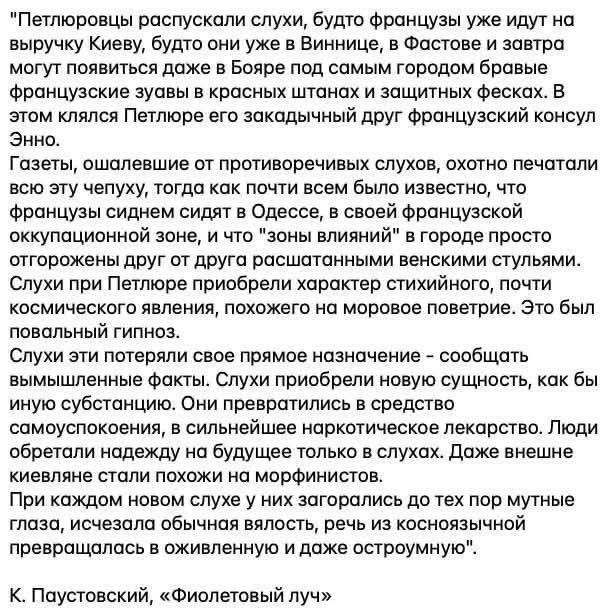 "Петлюровцы распускали слухи, будто французы уже идут на выручку Киеву, будто они уже в Виннице, в Фастове и завтра могут появиться даже в Бояре под самым городом бравые французские зуавы в красных штанах и защитных фесках. В этом клялся Петлюре его закадычный друг французский консул Энно.
Газеты, ошалевшие от противоречивых слухов, охотно печатали всю эту чепуху, тогда как почти всем было известно, что французы сиднем сидят в Одессе, в своей французской оккупационной зоне, и что "зоны влияний" в городе просто отгорожены друг от друга расшатанными венскими стульями.
Слухи при Петлюре приобрели характер стихийного, почти космического явления, похожего на моровое поветрие. Это был повальный гипноз.
Слухи эти потеряли свое прямое назначение - сообщать вымышленные факты. Слухи приобрели новую сущность, как бы иную субстанцию. Они превратились в средство самоуспокоения, в сильнейшее наркотическое лекарство. Люди обретали надежду на будущее только в слухах. Даже внешне киевляне стали похожи на морфинистов.
При каждом новом слухе у них загорались до тех пор мутные глаза, исчезала обычная вялость, речь из косноязычной превращалась в оживленную и даже остроумную".

К. Паустовский, «Фиолетовый луч»